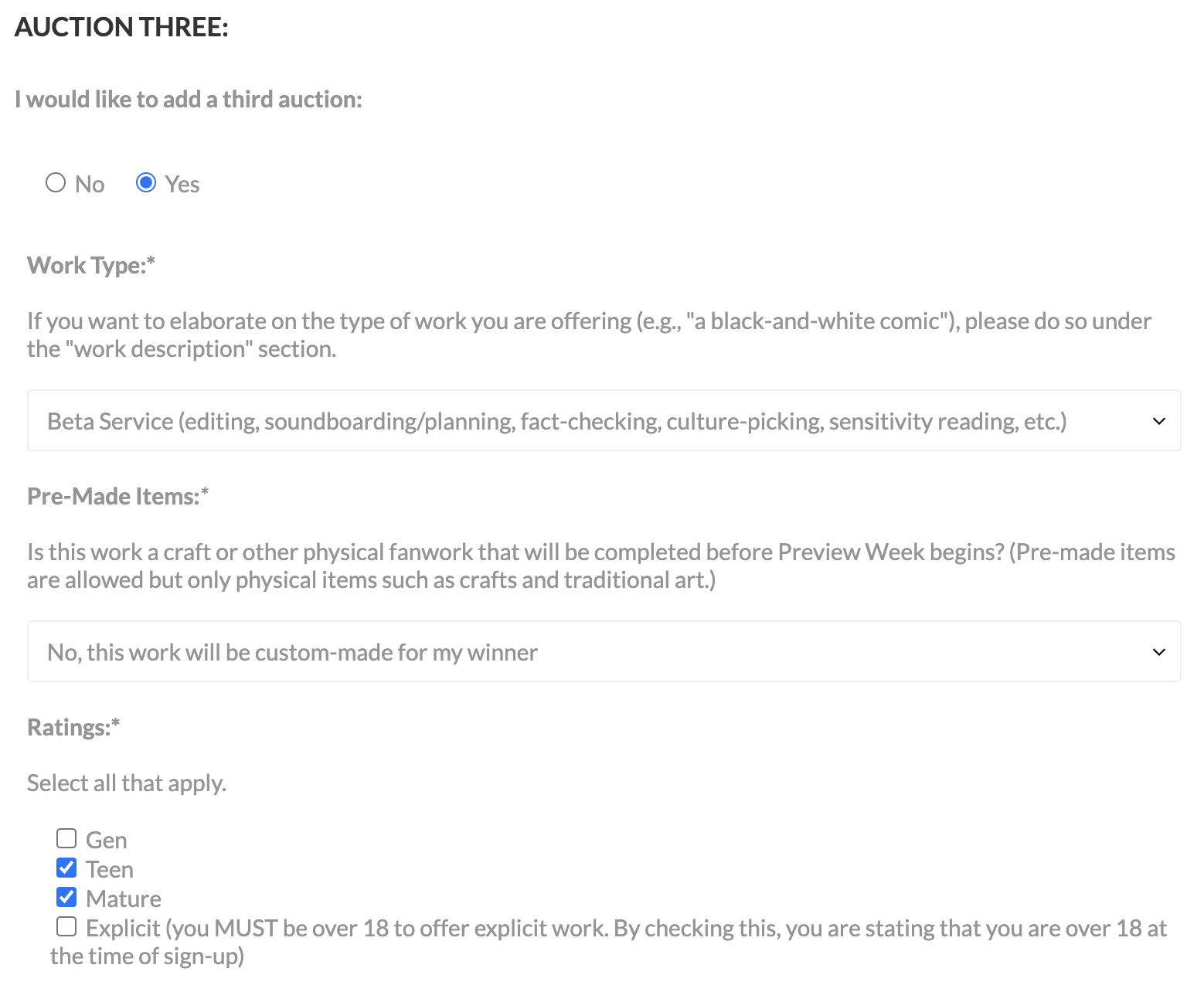 AUCTION THREE:

I would like to add a third auction:

No Yes

Work Type:*

If you want to elaborate on the type of work you are offering (e.g., "a black-and-white comic"), please do so under the "work description" section.

Beta Service (editing, soundboarding/planning, fact-checking, culture-picking, sensitivity reading, etc.)

Pre-Made Items:*

Is this work a craft or other physical fanwork that will be completed before Preview Week begins? (Pre-made items are allowed but only physical items such as crafts and traditional art.)

No, this work will be custom-made for my winner

Ratings:*

Select all that apply.

Gen
Teen
Mature
Explicit (you MUST be over 18 to offer explicit work. By checking this, you are stating that you are over 18 at the time of sign-up)